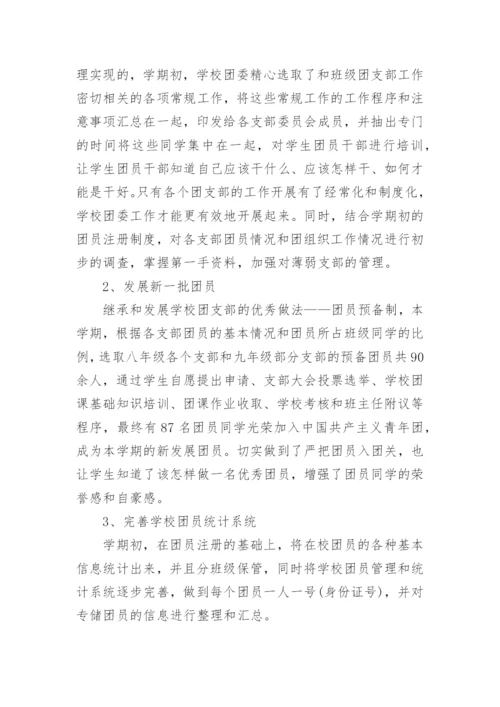 理实现的，学期初，学校团委精心选取了和班级团支部工作密切相关的各项常规工作，将这些常规工作的工作程序和注意事项汇总在一起，印发给各支部委员会成员，并抽出专门的时间将这些同学集中在一起，对学生团员干部进行培训，让学生团员干部知道自己应该干什么、应该怎样干、如何才能是干好。只有各个团支部的工作开展有了经常化和制度化，学校团委工作才能更有效地开展起来。同时，结合学期初的团员注册制度，对各支部团员情况和团组织工作情况进行初步的调查，掌握第一手资料，加强对薄弱支部的管理。

2、发展新一批团员

继承和发展学校团支部的优秀做法——团员预备制，本学期，根据各支部团员的基本情况和团员所占班级同学的比例，选取八年级各个支部和九年级部分支部的预备团员共90余人，通过学生自愿提出申请、支部大会投票选举、学校团课基础知识培训、团课作业收取、学校考核和班主任附议等程序，最终有87名团员同学光荣加入中国共产主义青年团，成为本学期的新发展团员。切实做到了严把团员入团关，也让学生知道了该怎样做一名优秀团员，增强了团员同学的荣誉感和自豪感。

3、完善学校团员统计系统

学期初，在团员注册的基础上，将在校团员的各种基本信息统计出来，并且分班级保管，同时将学校团员管理和统计系统逐步完善，做到每个团员一人一号(身份证号)，并对专储团员的信息进行整理和汇总。